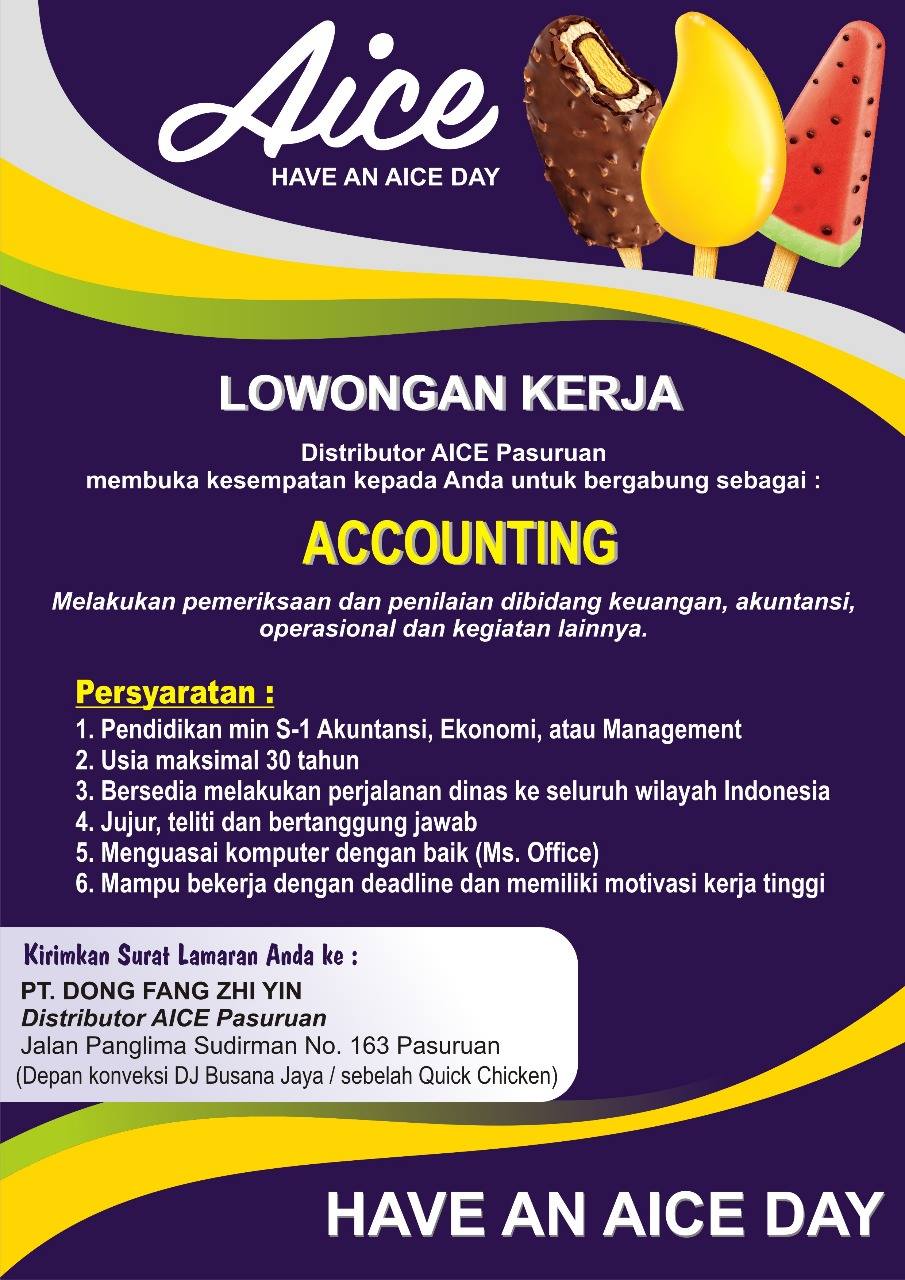 Aice
HAVE AN AICE DAY

LOWONGAN KERJA

Distributor AICE Pasuruan
membuka kesempatan kepada Anda untuk bergabung sebagai :

ACCOUNTING

Melakukan pemeriksaan dan penilaian dibidang keuangan, akuntansi, operasional dan kegiatan lainnya.

Persyaratan :
1. Pendidikan min S-1 Akuntansi, Ekonomi, atau Management
2. Usia maksimal 30 tahun
3. Bersedia melakukan perjalanan dinas ke seluruh wilayah Indonesia
4. Jujur, teliti dan bertanggung jawab
5. Menguasai komputer dengan baik (Ms. Office)
6. Mampu bekerja dengan deadline dan memiliki motivasi kerja tinggi

Kirimkan Surat Lamaran Anda ke :
PT. DONG FANG ZHI YIN
Distributor AICE Pasuruan
Jalan Panglima Sudirman No. 163 Pasuruan
(Depan konveksi DJ Busana Jaya / sebelah Quick Chicken)

HAVE AN AICE DAY